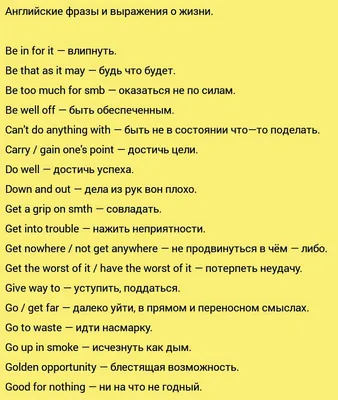 Английские фразы и выражения о жизни.

Be in for it — влипнуть.

Be that as it may — будь что будет.

Be too much for smb — оказаться не по силам.

Be well off — быть обеспеченным.

Can't do anything with — быть не в состоянии что—то поделать.

Carry / gain one's point — достичь цели.

Do well — достичь успеха.

Down and out — дела из рук вон плохо.

Get a grip on smth — совладать.

Get into trouble — нажить неприятности.

Get nowhere / not get anywhere — не продвинуться в чём — либо.

Get the worst of it / have the worst of it — потерпеть неудачу.

Give way to — уступить, поддаться.

Go / get far — далеко уйти, в прямом и переносном смыслах.

Go to waste — идти насмарку.

Go up in smoke — исчезнуть как дым.

Golden opportunity — блестящая возможность.

Good for nothing — ни на что не годный.